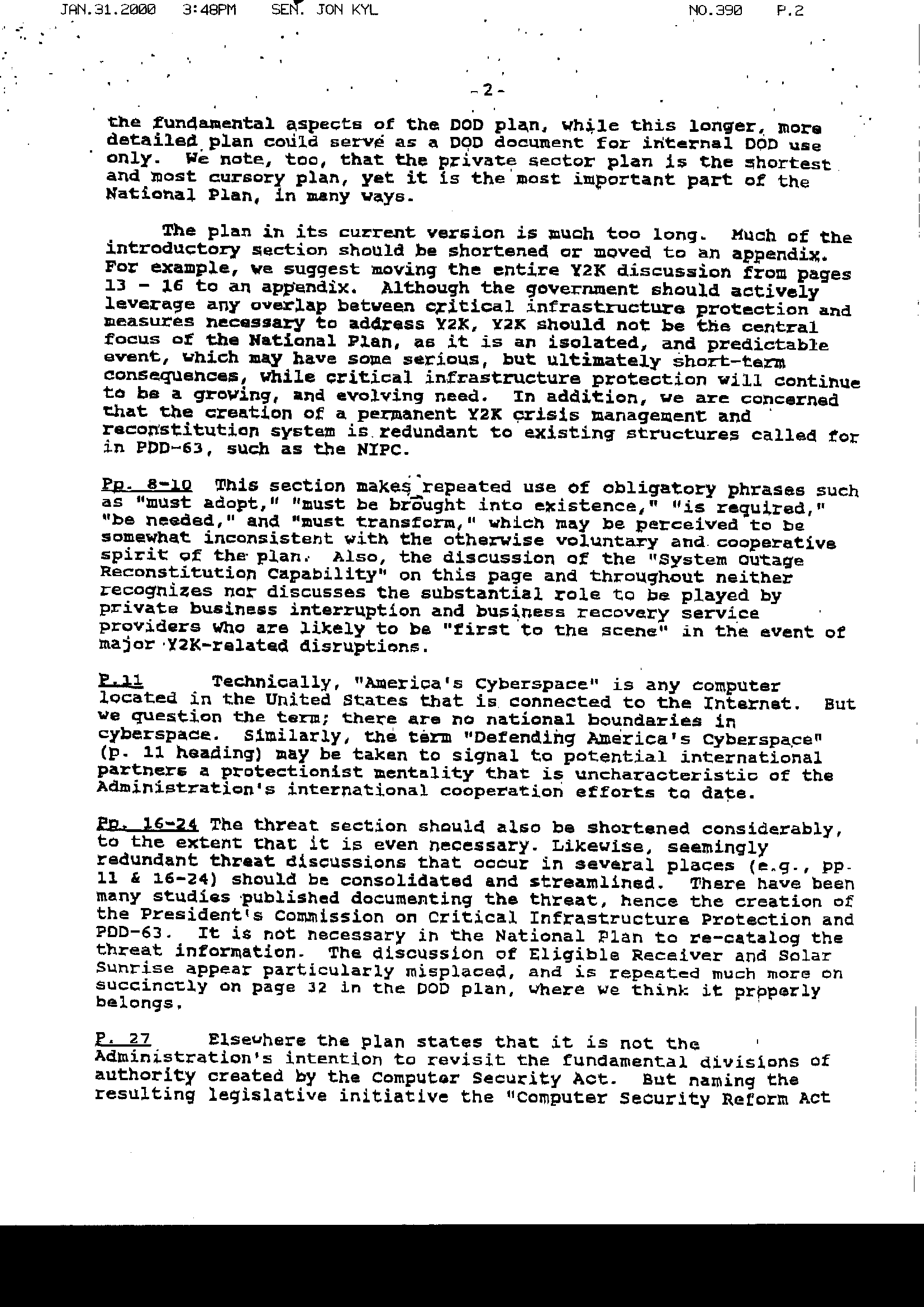 JAN.31.2000 3:48PM SEN. JON KYL NO.390 P.2

-2-

the fundamental aspects of the DOD plan, while this longer, more detailed plan could serve as a DOD document for internal DOD use only. We note, too, that the private sector plan is the shortest and most cursory plan, yet it is the most important part of the National Plan, in many ways.

The plan in its current version is much too long. Much of the introductory section should be shortened or moved to an appendix. For example, we suggest moving the entire Y2K discussion from pages 13 - 16 to an appendix. Although the government should actively leverage any overlap between critical infrastructure protection and measures necessary to address Y2K, Y2K should not be the central focus of the National Plan, as it is an isolated, and predictable event, which may have some serious, but ultimately short-term consequences, while critical infrastructure protection will continue to be a growing, and evolving need. In addition, we are concerned that the creation of a permanent Y2K crisis management and reconstitution system is redundant to existing structures called for in PDD-63, such as the NIPC.

Pp. 8-10 This section makes repeated use of obligatory phrases such as "must adopt," "must be brought into existence," "is required," "be needed," and "must transform," which may be perceived to be somewhat inconsistent with the otherwise voluntary and cooperative spirit of the plan. Also, the discussion of the "System Outage Reconstitution Capability" on this page and throughout neither recognizes nor discusses the substantial role to be played by private business interruption and business recovery service providers who are likely to be "first to the scene" in the event of major Y2K-related disruptions.

P.11 Technically, "America's Cyberspace" is any computer located in the United States that is connected to the Internet. But we question the term; there are no national boundaries in cyberspace. Similarly, the term "Defending America's Cyberspace" (p. 11 heading) may be taken to signal to potential international partners a protectionist mentality that is uncharacteristic of the Administration's international cooperation efforts to date.

Pp. 16-24 The threat section should also be shortened considerably, to the extent that it is even necessary. Likewise, seemingly redundant threat discussions that occur in several places (e.g., pp. 11 & 16-24) should be consolidated and streamlined. There have been many studies published documenting the threat, hence the creation of the President's Commission on Critical Infrastructure Protection and PDD-63. It is not necessary in the National Plan to re-catalog the threat information. The discussion of Eligible Receiver and Solar Sunrise appear particularly misplaced, and is repeated much more on succinctly on page 32 in the DOD plan, where we think it properly belongs.

P. 27 Elsewhere the plan states that it is not the Administration's intention to revisit the fundamental divisions of authority created by the Computer Security Act. But naming the resulting legislative initiative the "Computer Security Reform Act